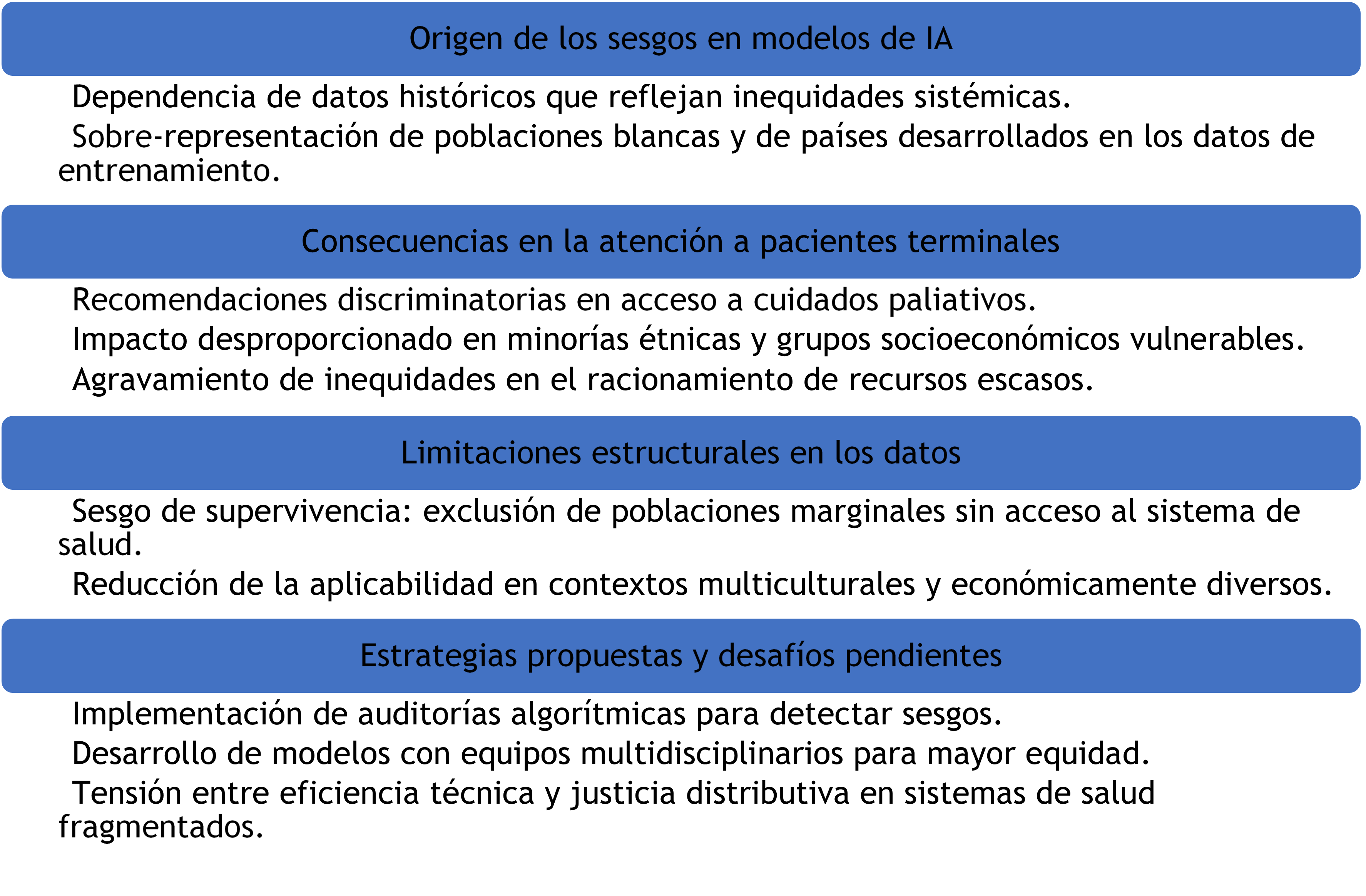 Origen de los sesgos en modelos de IA

Dependencia de datos históricos que reflejan inequidades sistémicas.

Sobre-representación de poblaciones blancas y de países desarrollados en los datos de entrenamiento.

Consecuencias en la atención a pacientes terminales

Recomendaciones discriminatorias en acceso a cuidados paliativos.

Impacto desproporcionado en minorías étnicas y grupos socioeconómicos vulnerables.

Agravamiento de inequidades en el racionamiento de recursos escasos.

Limitaciones estructurales en los datos

Sesgo de supervivencia: exclusión de poblaciones marginales sin acceso al sistema de salud.

Reducción de la aplicabilidad en contextos multiculturales y económicamente diversos.

Estrategias propuestas y desafíos pendientes

Implementación de auditorías algorítmicas para detectar sesgos.

Desarrollo de modelos con equipos multidisciplinarios para mayor equidad.

Tensión entre eficiencia técnica y justicia distributiva en sistemas de salud fragmentados.